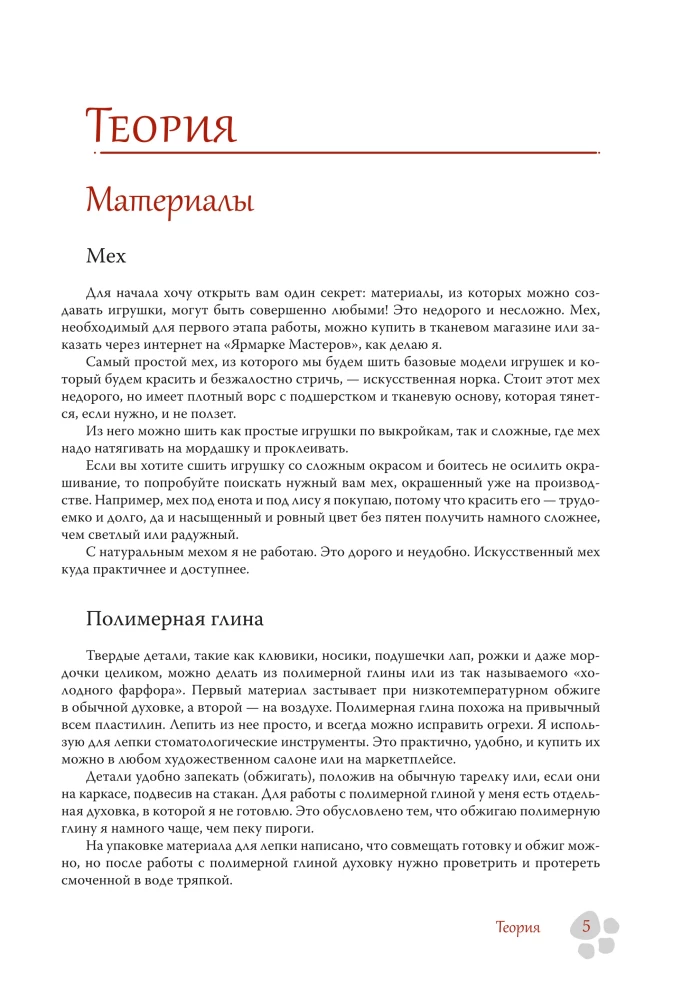 Теория

Материалы

Мех

Для начала хочу открыть вам один секрет: материалы, из которых можно создавать игрушки, могут быть совершенно любыми! Это недорого и несложно. Мех, необходимый для первого этапа работы, можно купить в тканевом магазине или заказать через интернет на «Ярмарке Мастеров», как делаю я.

Самый простой мех, из которого мы будем шить базовые модели игрушек и который будем красить и безжалостно стричь, — искусственная норка. Стоит этот мех недорого, но имеет плотный ворс с подшерстком и тканевую основу, которая тянется, если нужно, и не ползет.

Из него можно шить как простые игрушки по выкройкам, так и сложные, где мех надо натягивать на мордашку и проклеивать.

Если вы хотите сшить игрушку со сложным окрасом и боитесь не осилить окрашивание, то попробуйте поискать нужный вам мех, окрашенный уже на производстве. Например, мех под енота и под лису я покупаю, потому что красить его — трудоемко и долго, да и насыщенный и ровный цвет без пятен получить намного сложнее, чем светлый или радужный.

С натуральным мехом я не работаю. Это дорого и неудобно. Искусственный мех куда практичнее и доступнее.

Полимерная глина

Твердые детали, такие как клювики, носики, подушечки лап, рожки и даже мордочки целиком, можно делать из полимерной глины или из так называемого «холодного фарфора». Первый материал застывает при низкотемпературном обжиге в обычной духовке, а второй — на воздухе. Полимерная глина похожа на привычный всем пластилин. Лепить из нее просто, и всегда можно исправить огрехи. Я использую для лепки стоматологические инструменты. Это практично, удобно, и купить их можно в любом художественном салоне или на маркетплейсе.

Детали удобно запекать (обжигать), положив на обычную тарелку или, если они на каркасе, подвесив на стакан. Для работы с полимерной глиной у меня есть отдельная духовка, в которой я не готовлю. Это обусловлено тем, что обжигаю полимерную глину я намного чаще, чем пеку пироги.

На упаковке материала для лепки написано, что совмещать готовку и обжиг можно, но после работы с полимерной глиной духовку нужно проветрить и протереть смоченной в воде тряпкой.

Теория 5